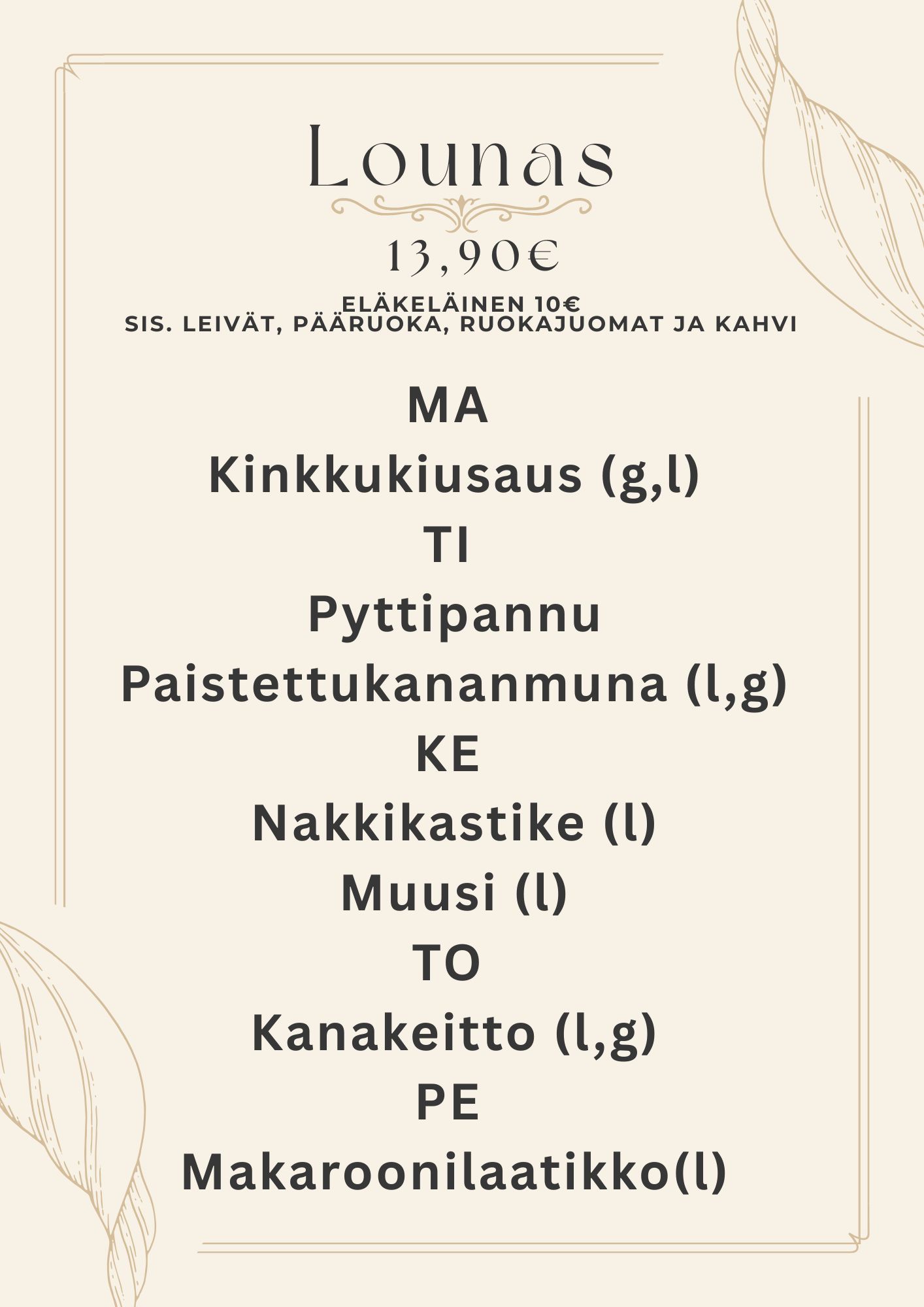 Lounas

13,90€

ELÄKELÄINEN 10€
SIS. LEIVÄT, PÄÄRUOKA, RUOKAJUOMAT JA KAHVI

MA

Kinkkukiusaus (g,l)

TI

Pyttipannu

Paistettukananmuna (l,g)

KE

Nakkikastike (l)

Muusi (l)

TO

Kanakeitto (l,g)

PE

Makaroonilaatikko(l)